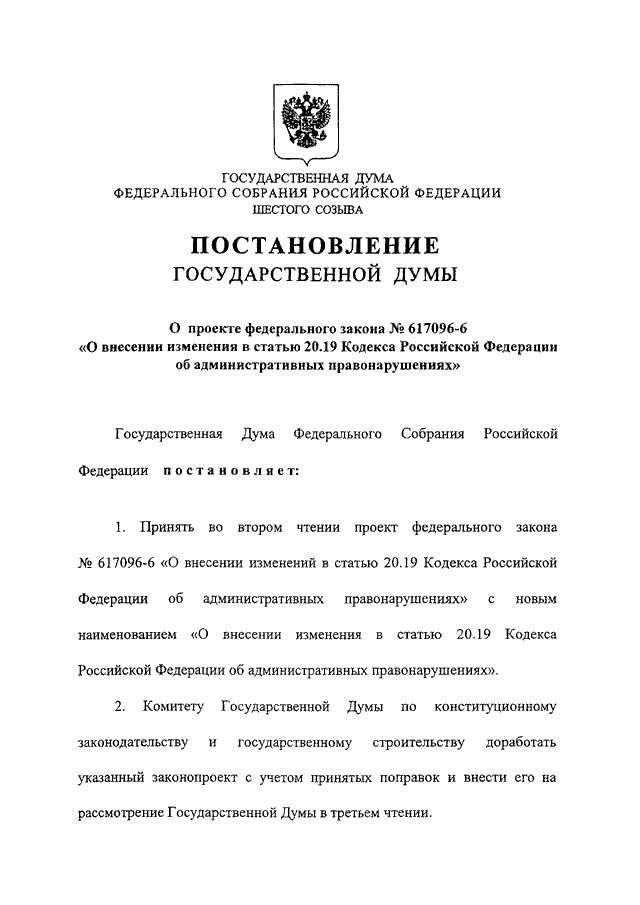 ГОСУДАРСТВЕННАЯ ДУМА
ФЕДЕРАЛЬНОГО СОБРАНИЯ РОССИЙСКОЙ ФЕДЕРАЦИИ
ШЕСТОГО СОЗЫВА

ПОСТАНОВЛЕНИЕ
ГОСУДАРСТВЕННОЙ ДУМЫ

О проекте федерального закона № 617096-6
«О внесении изменения в статью 20.19 Кодекса Российской Федерации об административных правонарушениях»

Государственная Дума Федерального Собрания Российской Федерации постановляет:

1. Принять во втором чтении проект федерального закона № 617096-6 «О внесении изменений в статью 20.19 Кодекса Российской Федерации об административных правонарушениях» с новым наименованием «О внесении изменения в статью 20.19 Кодекса Российской Федерации об административных правонарушениях».

2. Комитету Государственной Думы по конституционному законодательству и государственному строительству доработать указанный законопроект с учетом принятых поправок и внести его на рассмотрение Государственной Думы в третьем чтении.